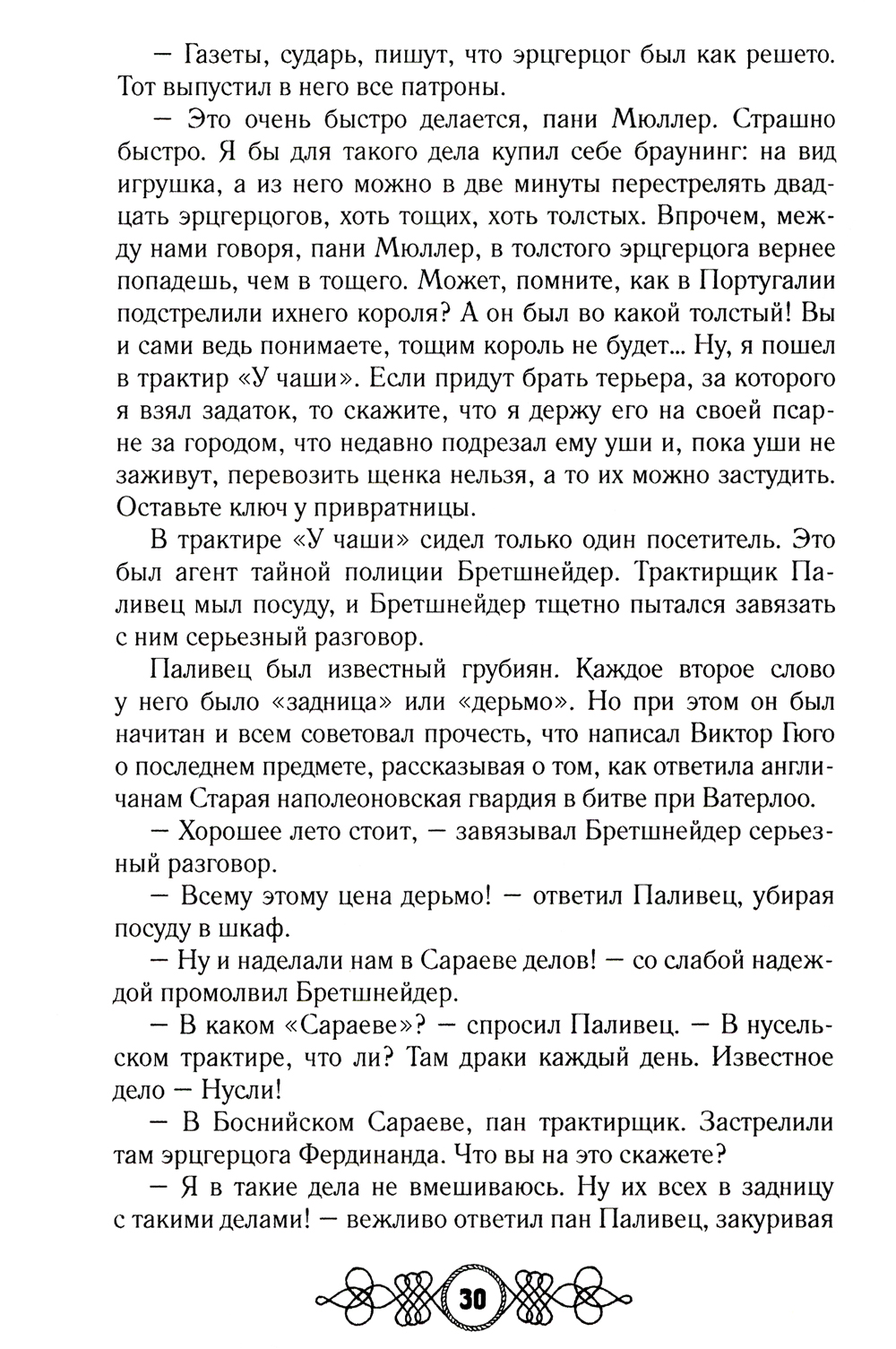 — Газеты, сударь, пишут, что эрцгерцог был как решето. Тот выпустил в него все патроны.

— Это очень быстро делается, пани Мюллер. Страшно быстро. Я бы для такого дела купил себе браунинг: на вид игрушка, а из него можно в две минуты перестрелять двадцать эрцгерцогов, хоть тощих, хоть толстых. Впрочем, между нами говоря, пани Мюллер, в толстого эрцгерцога вернее попадешь, чем в тощего. Может, помните, как в Португалии подстрелили ихнего короля? А он был во какой толстый! Вы и сами ведь понимаете, тощим король не будет... Ну, я пошел в трактир «У чаши». Если придут брать терьера, за которого я взял задаток, то скажите, что я держу его на своей псарне за городом, что недавно подрезал ему уши и, пока уши не заживут, перевозить щенка нельзя, а то их можно застудить. Оставьте ключ у привратницы.

В трактире «У чаши» сидел только один посетитель. Это был агент тайной полиции Бретшнейдер. Трактирщик Паливец мыл посуду, и Бретшнейдер тщетно пытался завязать с ним серьезный разговор.

Паливец был известный грубиян. Каждое второе слово у него было «задница» или «дерьмо». Но при этом он был начитан и всем советовал прочесть, что написал Виктор Гюго о последнем предмете, рассказывая о том, как ответила англичанам Старая наполеоновская гвардия в битве при Ватерлоо.

— Хорошее лето стоит, — завязывал Бретшнейдер серьезный разговор.

— Всему этому цена дерьмо! — ответил Паливец, убирая посуду в шкаф.

— Ну и наделали нам в Сараеве делов! — со слабой надеждой промолвил Бретшнейдер.

— В каком «Сараеве»? — спросил Паливец. — В нусельском трактире, что ли? Там драки каждый день. Известное дело — Нусли!

— В Боснийском Сараеве, пан трактирщик. Застрелили там эрцгерцога Фердинанда. Что вы на это скажете?

— Я в такие дела не вмешиваюсь. Ну их всех в задницу с такими делами! — вежливо ответил пан Паливец, закуривая

30